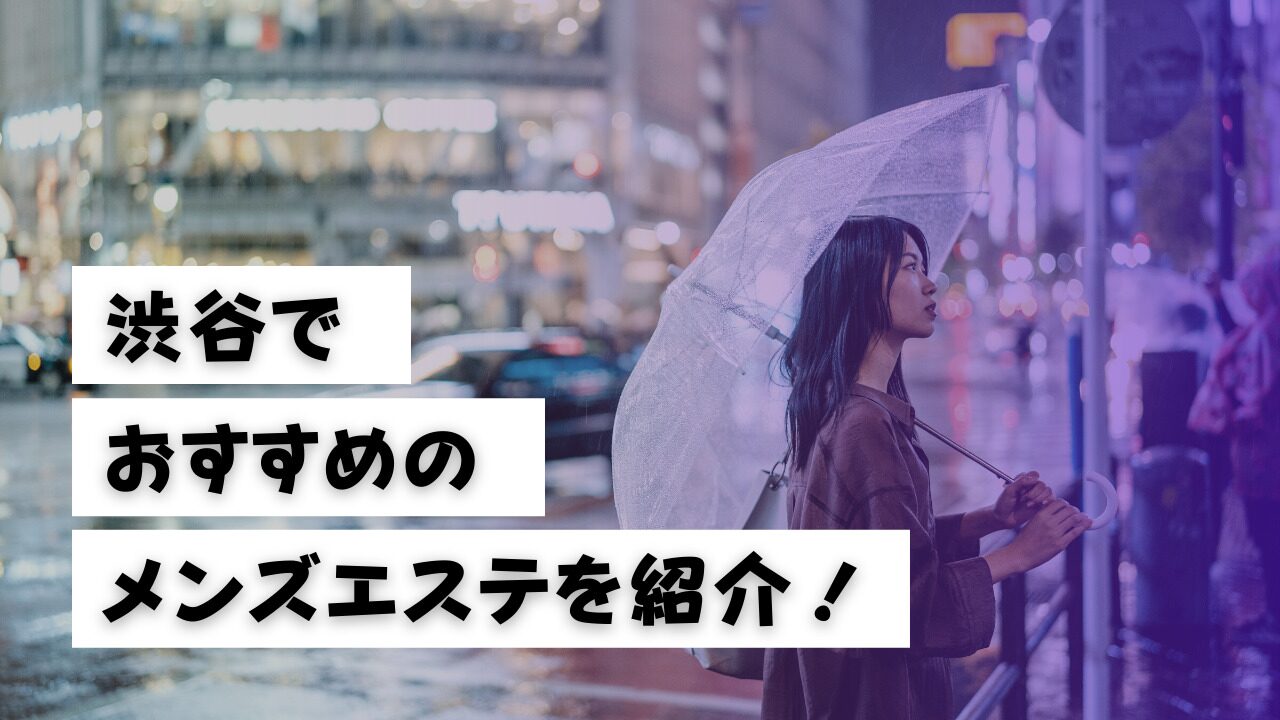 渋谷で
おすすめの
メンズエステを紹介！